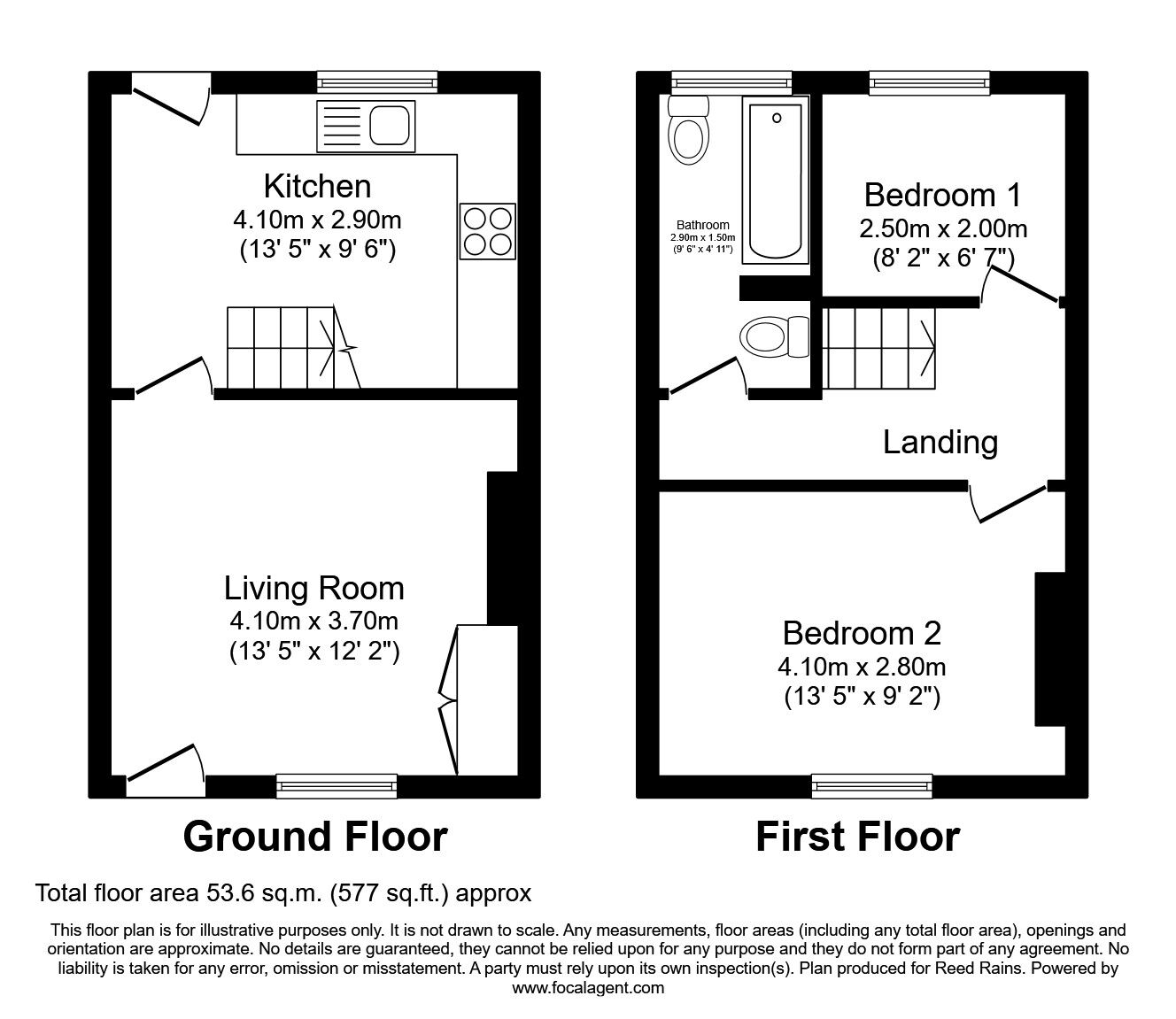 Kitchen
4.10m x 2.90m
(13' 5" x 9' 6")

Living Room
4.10m x 3.70m
(13' 5" x 12' 2")

Ground Floor

Bathroom
2.90m x 1.50m
(9' 6" x 4' 11")

Bedroom 1
2.50m x 2.00m
(8' 2" x 6' 7")

Landing

Bedroom 2
4.10m x 2.80m
(13' 5" x 9' 2")

First Floor

Total floor area 53.6 sq.m. (577 sq.ft.) approx

This floor plan is for illustrative purposes only. It is not drawn to scale. Any measurements, floor areas (including any total floor area), openings and orientation are approximate. No details are guaranteed, they cannot be relied upon for any purpose and they do not form part of any agreement. No liability is taken for any error, omission or misstatement. A party must rely upon its own inspection(s). Plan produced for Reed Rains. Powered by www.focalagent.com